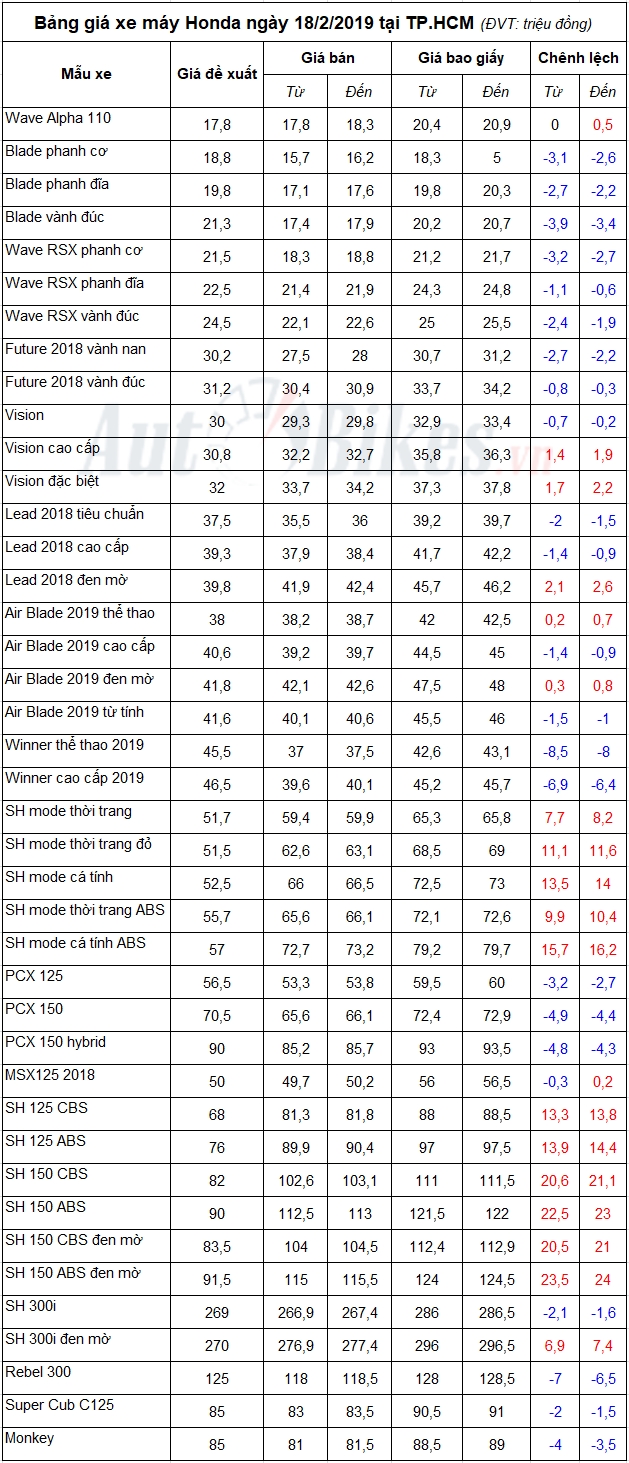 Bảng giá xe máy Honda ngày 18/2/2019 tại TP.HCM (ĐVT: triệu đồng)

| Mẫu xe | Giá đề xuất | Giá bán Từ | Giá bán Đến | Giá bao giấy Từ | Giá bao giấy Đến | Chênh lệch Từ | Chênh lệch Đến |
|---|---|---|---|---|---|---|---|
| Wave Alpha 110 | 17,8 | 17,8 | 18,3 | 20,4 | 20,9 | 0 | 0,5 |
| Blade phanh cơ | 18,8 | 15,7 | 16,2 | 18,3 | 5 | -3,1 | -2,6 |
| Blade phanh đĩa | 19,8 | 17,1 | 17,6 | 19,8 | 20,3 | -2,7 | -2,2 |
| Blade vành đúc | 21,3 | 17,4 | 17,9 | 20,2 | 20,7 | -3,9 | -3,4 |
| Wave RSX phanh cơ | 21,5 | 18,3 | 18,8 | 21,2 | 21,7 | -3,2 | -2,7 |
| Wave RSX phanh đĩa | 22,5 | 21,4 | 21,9 | 24,3 | 24,8 | -1,1 | -0,6 |
| Wave RSX vành đúc | 24,5 | 22,1 | 22,6 | 25 | 25,5 | -2,4 | -1,9 |
| Future 2018 vành nan | 30,2 | 27,5 | 28 | 30,7 | 31,2 | -2,7 | -2,2 |
| Future 2018 vành đúc | 31,2 | 30,4 | 30,9 | 33,7 | 34,2 | -0,8 | -0,3 |
| Vision | 30 | 29,3 | 29,8 | 32,9 | 33,4 | -0,7 | -0,2 |
| Vision cao cấp | 30,8 | 32,2 | 32,7 | 35,8 | 36,3 | 1,4 | 1,9 |
| Vision đặc biệt | 32 | 33,7 | 34,2 | 37,3 | 37,8 | 1,7 | 2,2 |
| Lead 2018 tiêu chuẩn | 37,5 | 35,5 | 36 | 39,2 | 39,7 | -2 | -1,5 |
| Lead 2018 cao cấp | 39,3 | 37,9 | 38,4 | 41,7 | 42,2 | -1,4 | -0,9 |
| Lead 2018 đen mờ | 39,8 | 41,9 | 42,4 | 45,7 | 46,2 | 2,1 | 2,6 |
| Air Blade 2019 thể thao | 38 | 38,2 | 38,7 | 42 | 42,5 | 0,2 | 0,7 |
| Air Blade 2019 cao cấp | 40,6 | 39,2 | 39,7 | 44,5 | 45 | -1,4 | -0,9 |
| Air Blade 2019 đen mờ | 41,8 | 42,1 | 42,6 | 47,5 | 48 | 0,3 | 0,8 |
| Air Blade 2019 từ tính | 41,6 | 40,1 | 40,6 | 45,5 | 46 | -1,5 | -1 |
| Winner thể thao 2019 | 45,5 | 37 | 37,5 | 42,6 | 43,1 | -8,5 | -8 |
| Winner cao cấp 2019 | 46,5 | 39,6 | 40,1 | 45,2 | 45,7 | -6,9 | -6,4 |
| SH mode thời trang | 51,7 | 59,4 | 59,9 | 65,3 | 65,8 | 7,7 | 8,2 |
| SH mode thời trang đỏ | 51,5 | 62,6 | 63,1 | 68,5 | 69 | 11,1 | 11,6 |
| SH mode cá tính | 52,5 | 66 | 66,5 | 72,5 | 73 | 13,5 | 14 |
| SH mode thời trang ABS | 55,7 | 65,6 | 66,1 | 72,1 | 72,6 | 9,9 | 10,4 |
| SH mode cá tính ABS | 57 | 72,7 | 73,2 | 79,2 | 79,7 | 15,7 | 16,2 |
| PCX 125 | 56,5 | 53,3 | 53,8 | 59,5 | 60 | -3,2 | -2,7 |
| PCX 150 | 70,5 | 65,6 | 66,1 | 72,4 | 72,9 | -4,9 | -4,4 |
| PCX 150 hybrid | 90 | 85,2 | 85,7 | 93 | 93,5 | -4,8 | -4,3 |
| MSX125 2018 | 50 | 49,7 | 50,2 | 56 | 56,5 | -0,3 | 0,2 |
| SH 125 CBS | 68 | 81,3 | 81,8 | 88 | 88,5 | 13,3 | 13,8 |
| SH 125 ABS | 76 | 89,9 | 90,4 | 97 | 97,5 | 13,9 | 14,4 |
| SH 150 CBS | 82 | 102,6 | 103,1 | 111 | 111,5 | 20,6 | 21,1 |
| SH 150 ABS | 90 | 112,5 | 113 | 121,5 | 122 | 22,5 | 23 |
| SH 150 CBS đen mờ | 83,5 | 104 | 104,5 | 112,4 | 112,9 | 20,5 | 21 |
| SH 150 ABS đen mờ | 91,5 | 115 | 115,5 | 124 | 124,5 | 23,5 | 24 |
| SH 300i | 269 | 266,9 | 267,4 | 286 | 286,5 | -2,1 | -1,6 |
| SH 300i đen mờ | 270 | 276,9 | 277,4 | 296 | 296,5 | 6,9 | 7,4 |
| Rebel 300 | 125 | 118 | 118,5 | 128 | 128,5 | -7 | -6,5 |
| Super Cub C125 | 85 | 83 | 83,5 | 90,5 | 91 | -2 | -1,5 |
| Monkey | 85 | 81 | 81,5 | 88,5 | 89 | -4 | -3,5 |

AutoBikes.vn